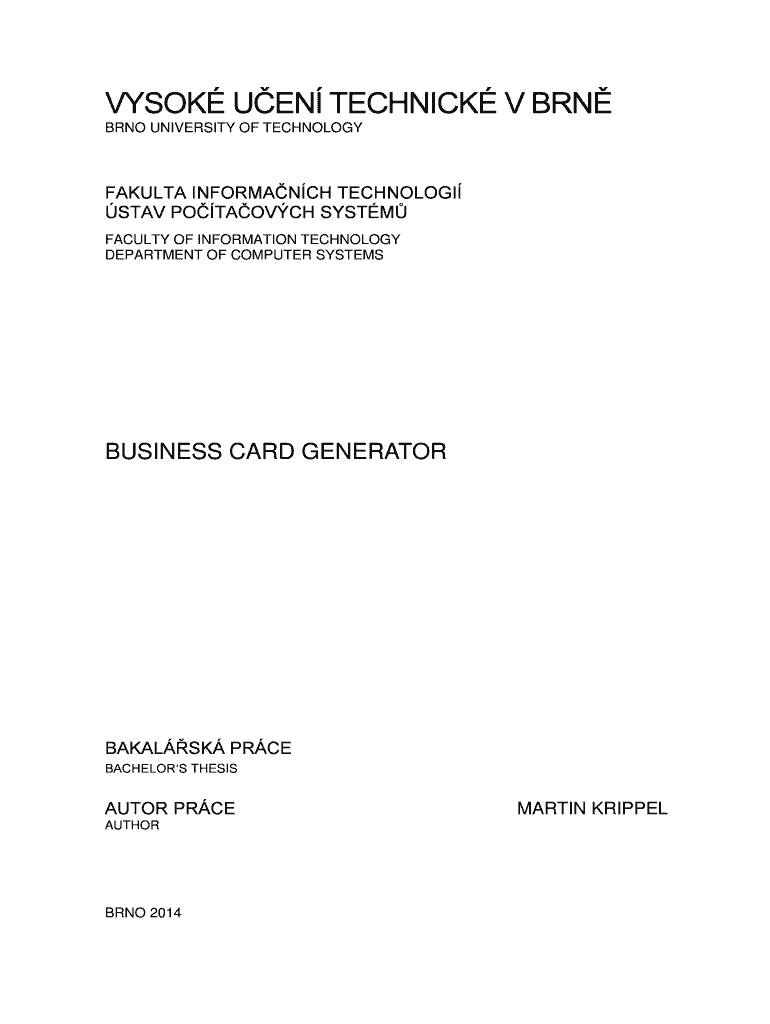 VYSOKÉ UČENÍ TECHNICKÉ V BRNĚ
BRNO UNIVERSITY OF TECHNOLOGY

FAKULTA INFORMAČNÍCH TECHNOLOGIÍ
ÚSTAV POČÍTAČOVÝCH SYSTÉMŮ

FACULTY OF INFORMATION TECHNOLOGY
DEPARTMENT OF COMPUTER SYSTEMS

BUSINESS CARD GENERATOR

BAKALÁŘSKÁ PRÁCE
BACHELOR'S THESIS

AUTOR PRÁCE
AUTHOR

MARTIN KRIPPEL

BRNO 2014